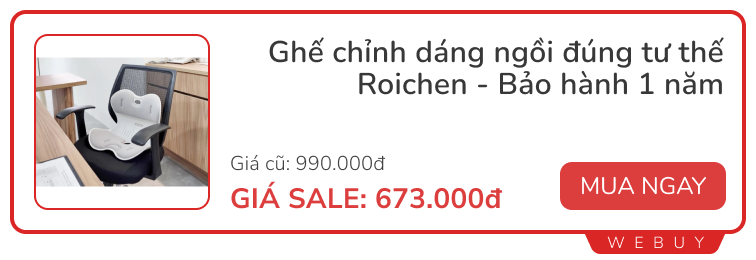 Ghế chỉnh dáng ngồi đúng tư thế Roichen - Bảo hành 1 năm

Giá cũ: 990.000đ

GIÁ SALE: 673.000đ

MUA NGAY

WEBUY